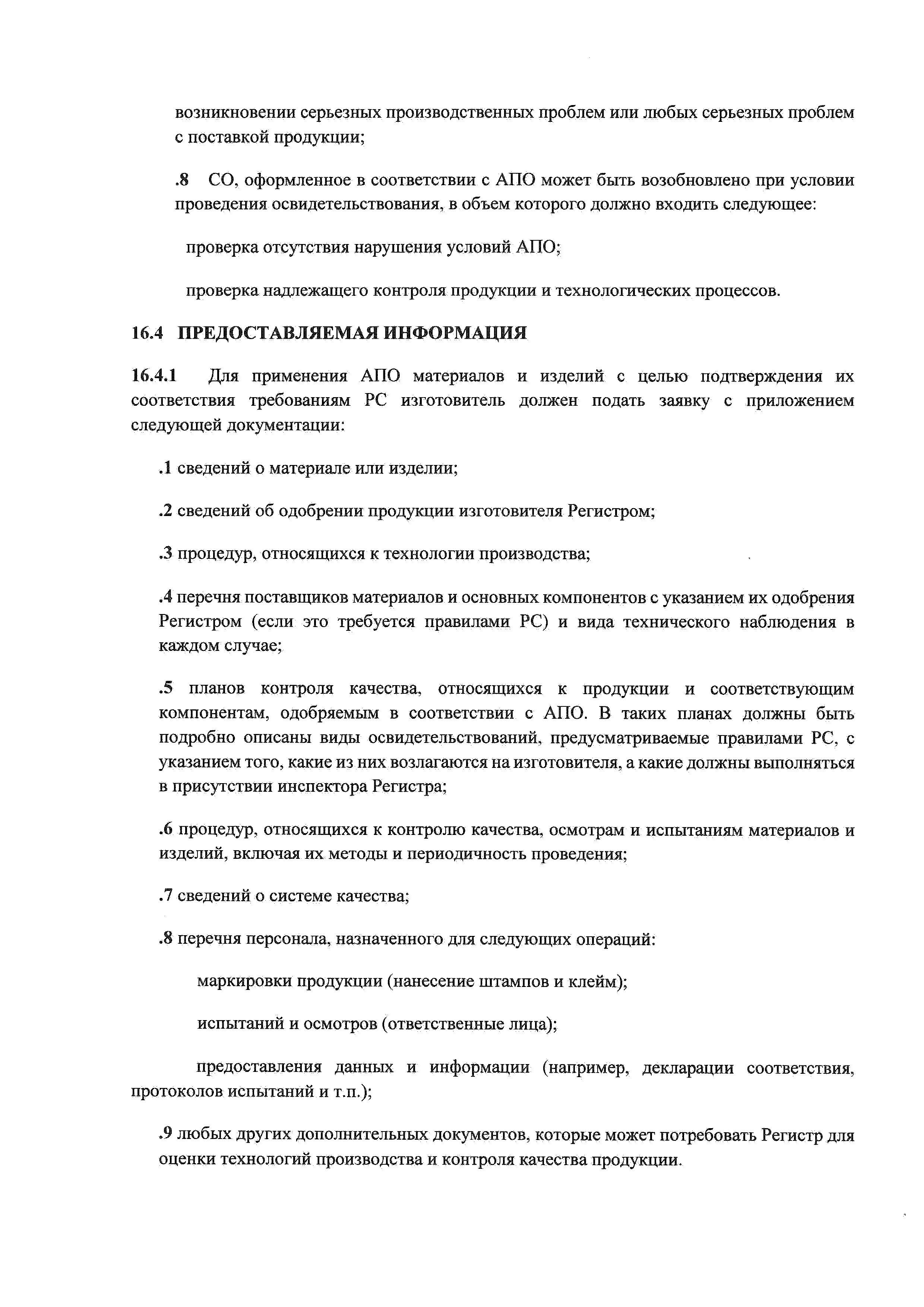 возникновении серьезных производственных проблем или любых серьезных проблем с поставкой продукции;

.8 СО, оформленное в соответствии с АПО может быть возобновлено при условии проведения освидетельствования, в объем которого должно входить следующее:

проверка отсутствия нарушения условий АПО;

проверка надлежащего контроля продукции и технологических процессов.

16.4 ПРЕДОСТАВЛЯЕМАЯ ИНФОРМАЦИЯ

16.4.1 Для применения АПО материалов и изделий с целью подтверждения их соответствия требованиям РС изготовитель должен подать заявку с приложением следующей документации:

.1 сведений о материале или изделии;

.2 сведений об одобрении продукции изготовителя Регистром;

.3 процедур, относящихся к технологии производства;

.4 перечня поставщиков материалов и основных компонентов с указанием их одобрения Регистром (если это требуется правилами РС) и вида технического наблюдения в каждом случае;

.5 планов контроля качества, относящихся к продукции и соответствующим компонентам, одобряемым в соответствии с АПО. В таких планах должны быть подробно описаны виды освидетельствований, предусматриваемые правилами РС, с указанием того, какие из них возлагаются на изготовителя, а какие должны выполняться в присутствии инспектора Регистра;

.6 процедур, относящихся к контролю качества, осмотрам и испытаниям материалов и изделий, включая их методы и периодичность проведения;

.7 сведений о системе качества;

.8 перечня персонала, назначенного для следующих операций:

маркировки продукции (нанесение штампов и клейм);

испытаний и осмотров (ответственные лица);

предоставления данных и информации (например, декларации соответствия, протоколов испытаний и т.п.);

.9 любых других дополнительных документов, которые может потребовать Регистр для оценки технологий производства и контроля качества продукции.